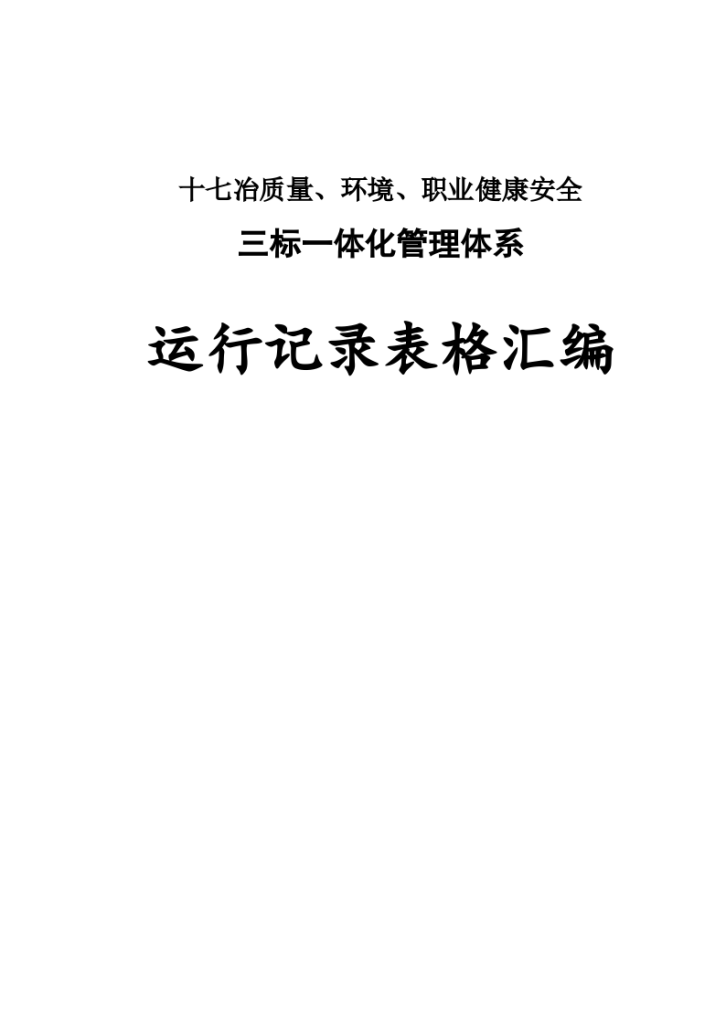 十七冶质量、环境、职业健康安全

三标一体化管理体系

运行记录表格汇编